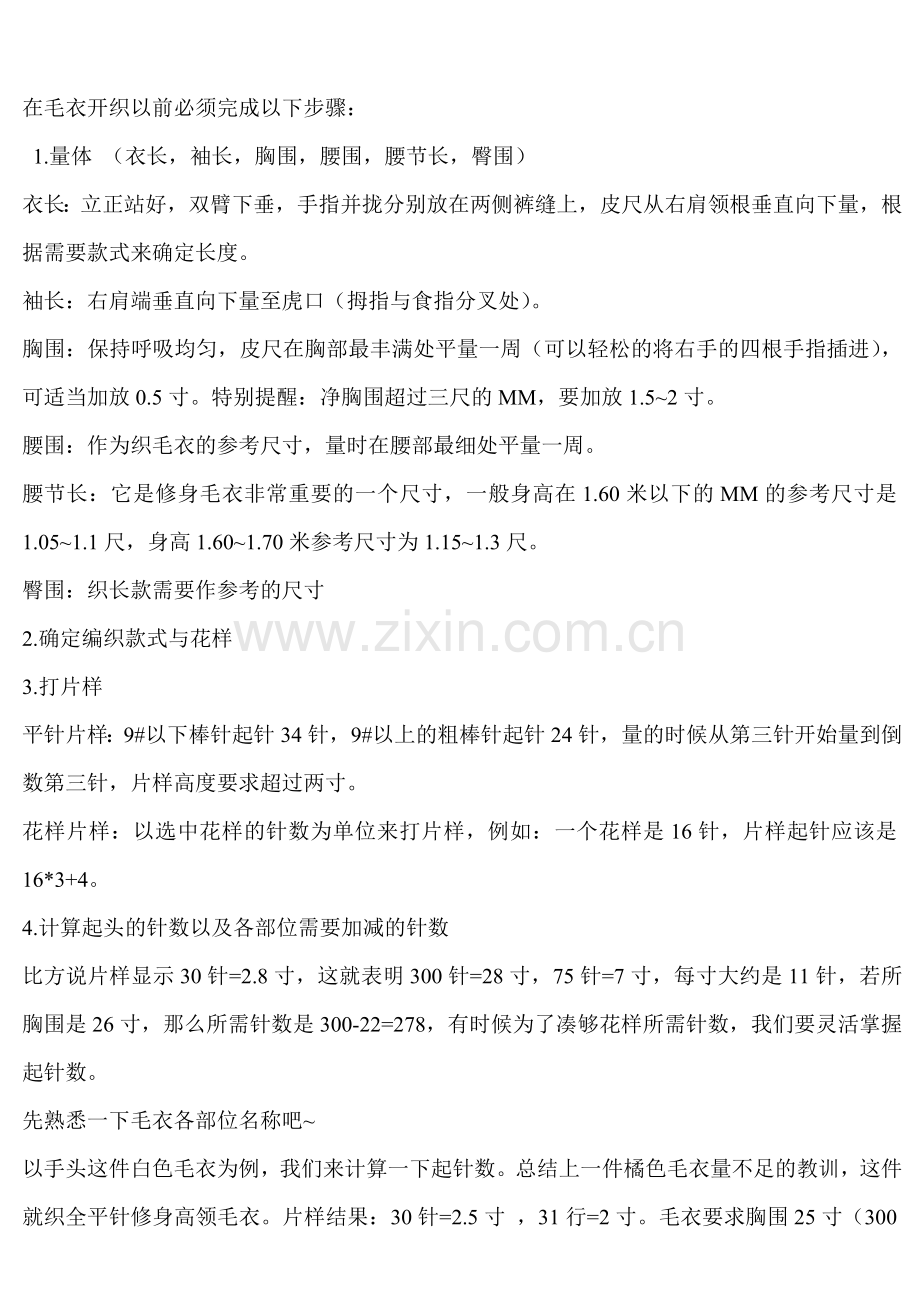 在毛衣开织以前必须完成以下步骤：

1.量体 （衣长，袖长，胸围，腰围，腰节长，臀围）

衣长：立正站好，双臂下垂，手指并拢分别放在两侧裤缝上，皮尺从右肩领根垂直向下量，根据需要款式来确定长度。

袖长：右肩端垂直向下量至虎口（拇指与食指分叉处）。

胸围：保持呼吸均匀，皮尺在胸部最丰满处平量一周（可以轻松的将右手的四根手指插进），可适当加放 0.5 寸。特别提醒：净胸围超过三尺的 MM，要加放 1.5~2 寸。

腰围：作为织毛衣的参考尺寸，量时在腰部最细处平量一周。

腰节长：它是修身毛衣非常重要的一个尺寸，一般身高在 1.60 米以下的 MM 的参考尺寸是 1.05~1.1 尺，身高 1.60~1.70 米参考尺寸为 1.15~1.3 尺。

臀围：织长款需要作参考的尺寸

2.确定编织款式与花样

www.zixin.com.cn

3.打片样

平针片样：9#以下棒针起针 34 针，9#以上的粗棒针起针 24 针，量的时候从第三针开始量到倒数第三针，片样高度要求超过两寸。

花样片样：以选中花样的针数为单位来打片样，例如：一个花样是 16 针，片样起针应该是 16*3+4。

4.计算起头的针数以及各部位需要加减的针数

比方说片样显示 30 针=2.8 寸，这就表明 300 针=28 寸，75 针=7 寸，每寸大约是 11 针，若所胸围是 26 寸，那么所需针数是 300-22=278，有时候为了凑够花样所需针数，我们要灵活掌握起针数。

先熟悉一下毛衣各部位名称吧~

以手头这件白色毛衣为例，我们来计算一下起针数。总结上一件橘色毛衣量不足的教训，这件就织全平针修身高领毛衣。片样结果：30 针=2.5 寸 ，31 行=2 寸。毛衣要求胸围 25 寸（300